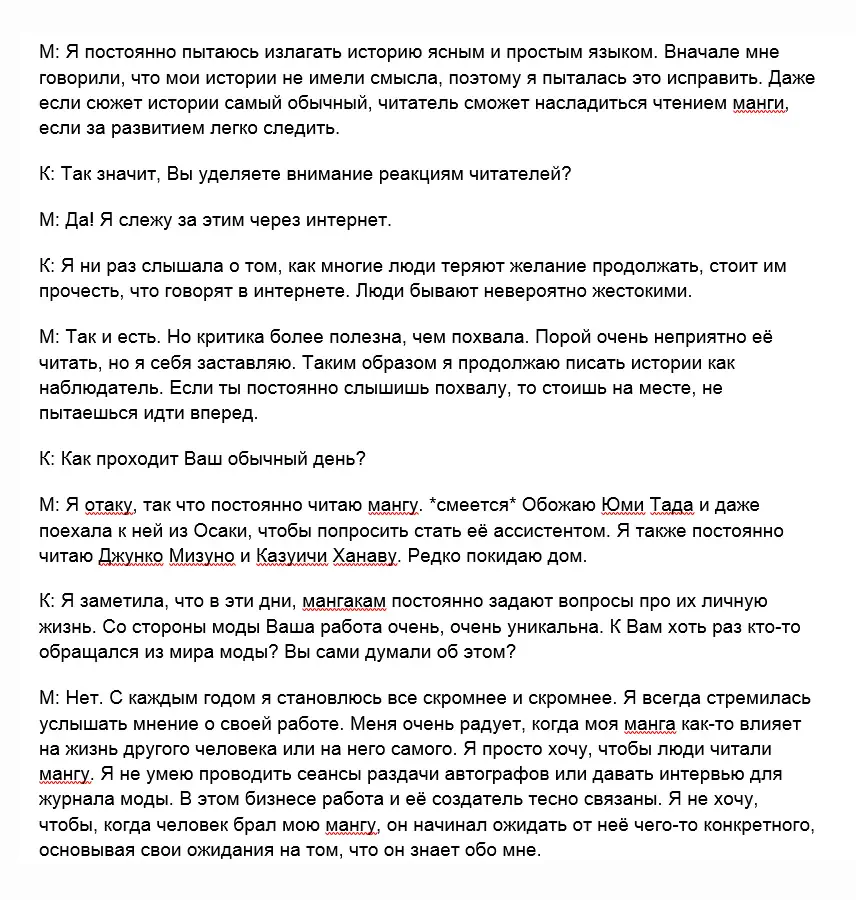 М: Я постоянно пытаюсь излагать историю ясным и простым языком. Вначале мне говорили, что мои истории не имели смысла, поэтому я пыталась это исправить. Даже если сюжет истории самый обычный, читатель сможет насладиться чтением манги, если за развитием легко следить.

К: Так значит, Вы уделяете внимание реакциям читателей?

М: Да! Я слежу за этим через интернет.

К: Я ни раз слышала о том, как многие люди теряют желание продолжать, стоит им прочесть, что говорят в интернете. Люди бывают невероятно жестокими.

М: Так и есть. Но критика более полезна, чем похвала. Порой очень неприятно её читать, но я себя заставляю. Таким образом я продолжаю писать истории как наблюдатель. Если ты постоянно слышишь похвалу, то стоишь на месте, не пытаешься идти вперед.

К: Как проходит Ваш обычный день?

М: Я отаку, так что постоянно читаю мангу. *смеется* Обожаю Юми Тада и даже поехала к ней из Осаки, чтобы попросить стать её ассистентом. Я также постоянно читаю Джунко Мизуно и Казуичи Ханаву. Редко покидаю дом.

К: Я заметила, что в эти дни, мангакам постоянно задают вопросы про их личную жизнь. Со стороны моды Ваша работа очень, очень уникальна. К Вам хоть раз кто-то обращался из мира моды? Вы сами думали об этом?

М: Нет. С каждым годом я становлюсь все скромнее и скромнее. Я всегда стремилась услышать мнение о своей работе. Меня очень радует, когда моя манга как-то влияет на жизнь другого человека или на него самого. Я просто хочу, чтобы люди читали мангу. Я не умею проводить сеансы раздачи автографов или давать интервью для журнала моды. В этом бизнесе работа и её создатель тесно связаны. Я не хочу, чтобы, когда человек брал мою мангу, он начинал ожидать от неё чего-то конкретного, основывая свои ожидания на том, что он знает обо мне.